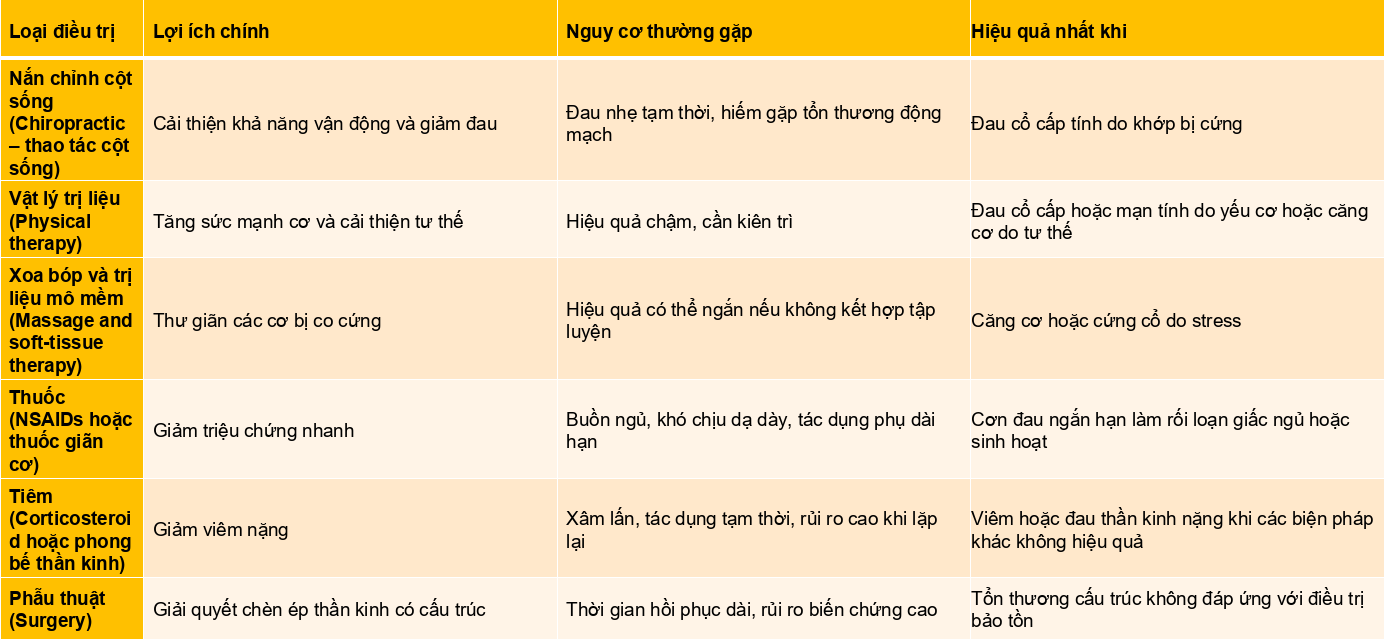 | Loại điều trị | Lợi ích chính | Nguy cơ thường gặp | Hiệu quả nhất khi |
|---|---|---|---|
| Nắn chỉnh cột sống (Chiropractic – thao tác cột sống) | Cải thiện khả năng vận động và giảm đau | Đau nhẹ tạm thời, hiếm gặp tổn thương động mạch | Đau cổ cấp tính do khớp bị cứng |
| Vật lý trị liệu (Physical therapy) | Tăng sức mạnh cơ và cải thiện tư thế | Hiệu quả chậm, cần kiên trì | Đau cổ cấp hoặc mạn tính do yếu cơ hoặc căng cơ do tư thế |
| Xoa bóp và trị liệu mô mềm (Massage and soft-tissue therapy) | Thư giãn các cơ bị co cứng | Hiệu quả có thể ngắn nếu không kết hợp tập luyện | Căng cơ hoặc cứng cổ do stress |
| Thuốc (NSAIDs hoặc thuốc giãn cơ) | Giảm triệu chứng nhanh | Buồn ngủ, khó chịu dạ dày, tác dụng phụ dài hạn | Cơn đau ngắn hạn làm rối loạn giấc ngủ hoặc sinh hoạt |
| Tiêm (Corticosteroid hoặc phong bế thần kinh) | Giảm viêm nặng | Xâm lấn, tác dụng tạm thời, rủi ro cao khi lặp lại | Viêm hoặc đau thần kinh nặng khi các biện pháp khác không hiệu quả |
| Phẫu thuật (Surgery) | Giải quyết chèn ép thần kinh có cấu trúc | Thời gian hồi phục dài, rủi ro biến chứng cao | Tổn thương cấu trúc không đáp ứng với điều trị bảo tồn |